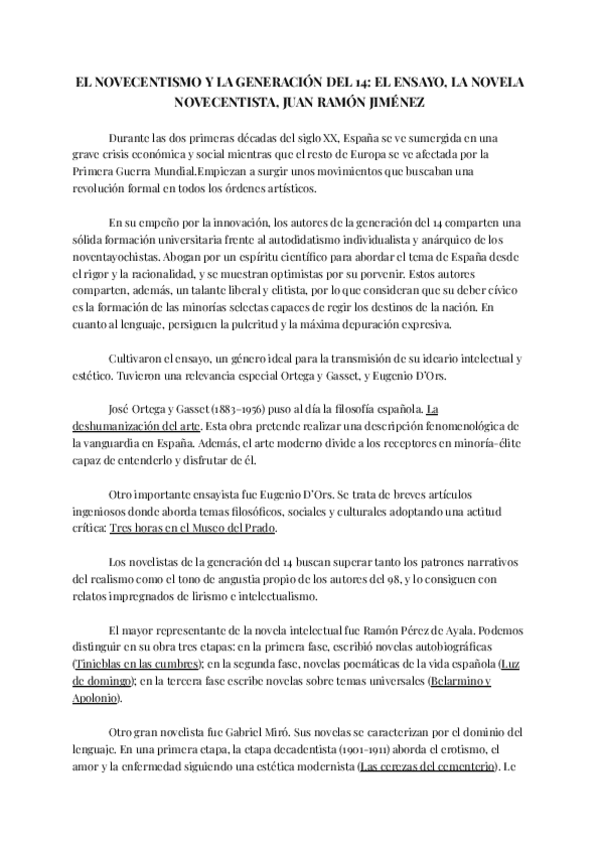 EL NOVECENTISMO Y LA GENERACIÓN DEL 14: EL ENSAYO, LA NOVELA NOVECENTISTA, JUAN RAMÓN JIMÉNEZ

Durante las dos primeras décadas del siglo XX, España se ve sumergida en una grave crisis económica y social mientras que el resto de Europa se ve afectada por la Primera Guerra Mundial.Empiezan a surgir unos movimientos que buscaban una revolución formal en todos los órdenes artísticos.

En su empeño por la innovación, los autores de la generación del 14 comparten una sólida formación universitaria frente al autodidatismo individualista y anárquico de los noventayochistas. Abogan por un espíritu científico para abordar el tema de España desde el rigor y la racionalidad, y se muestran optimistas por su porvenir. Estos autores comparten, además, un talante liberal y elitista, por lo que consideran que su deber cívico es la formación de las minorías selectas capaces de regir los destinos de la nación. En cuanto al lenguaje, persiguen la pulcritud y la máxima depuración expresiva.

Cultivaron el ensayo, un género ideal para la transmisión de su ideario intelectual y estético. Tuvieron una relevancia especial Ortega y Gasset, y Eugenio D'Ors.

José Ortega y Gasset (1883-1956) puso al día la filosofía española. La deshumanización del arte. Esta obra pretende realizar una descripción fenomenológica de la vanguardia en España. Además, el arte moderno divide a los receptores en minoría-élite capaz de entenderlo y disfrutar de él.

Otro importante ensayista fue Eugenio D'Ors. Se trata de breves artículos ingeniosos donde aborda temas filosóficos, sociales y culturales adoptando una actitud crítica: Tres horas en el Museo del Prado.

Los novelistas de la generación del 14 buscan superar tanto los patrones narrativos del realismo como el tono de angustia propio de los autores del 98, y lo consiguen con relatos impregnados de lirismo e intelectualismo.

El mayor representante de la novela intelectual fue Ramón Pérez de Ayala. Podemos distinguir en su obra tres etapas: en la primera fase, escribió novelas autobiográficas (Tinieblas en las cumbres); en la segunda fase, novelas poemáticas de la vida española (Luz de domingo); en la tercera fase escribe novelas sobre temas universales (Belarmino y Apolonio).

Otro gran novelista fue Gabriel Miró. Sus novelas se caracterizan por el dominio del lenguaje. En una primera etapa, la etapa decadentista (1901-1911) aborda el erotismo, el amor y la enfermedad siguiendo una estética modernista (Las cerezas del cementerio). Le